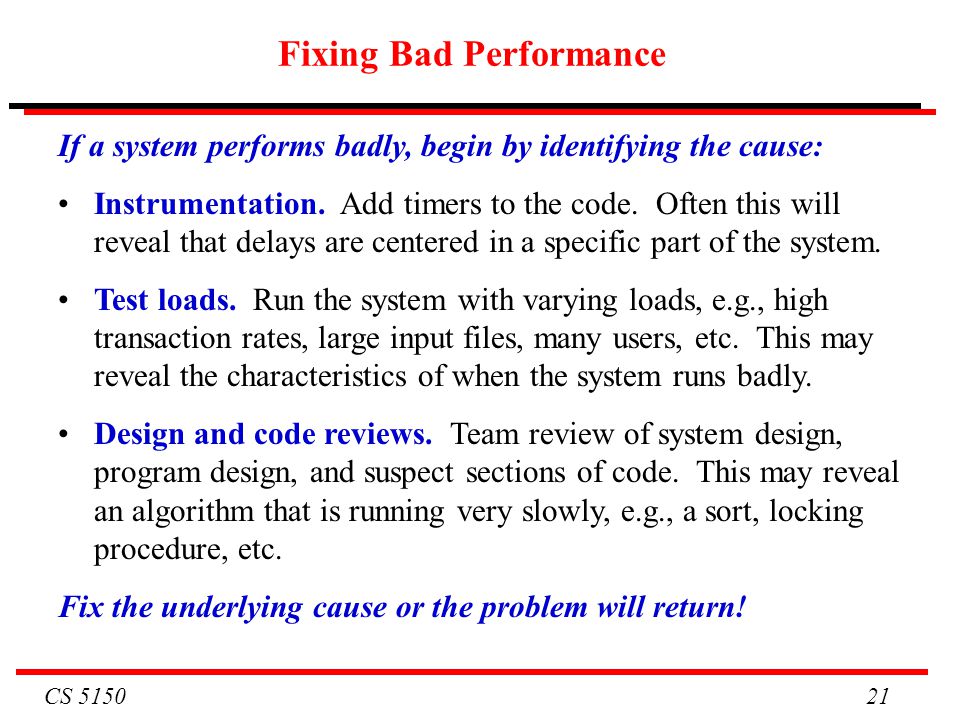 Fixing Bad Performance

If a system performs badly, begin by identifying the cause:

• Instrumentation. Add timers to the code. Often this will reveal that delays are centered in a specific part of the system.

• Test loads. Run the system with varying loads, e.g., high transaction rates, large input files, many users, etc. This may reveal the characteristics of when the system runs badly.

• Design and code reviews. Team review of system design, program design, and suspect sections of code. This may reveal an algorithm that is running very slowly, e.g., a sort, locking procedure, etc.

Fix the underlying cause or the problem will return!

CS 5150

21